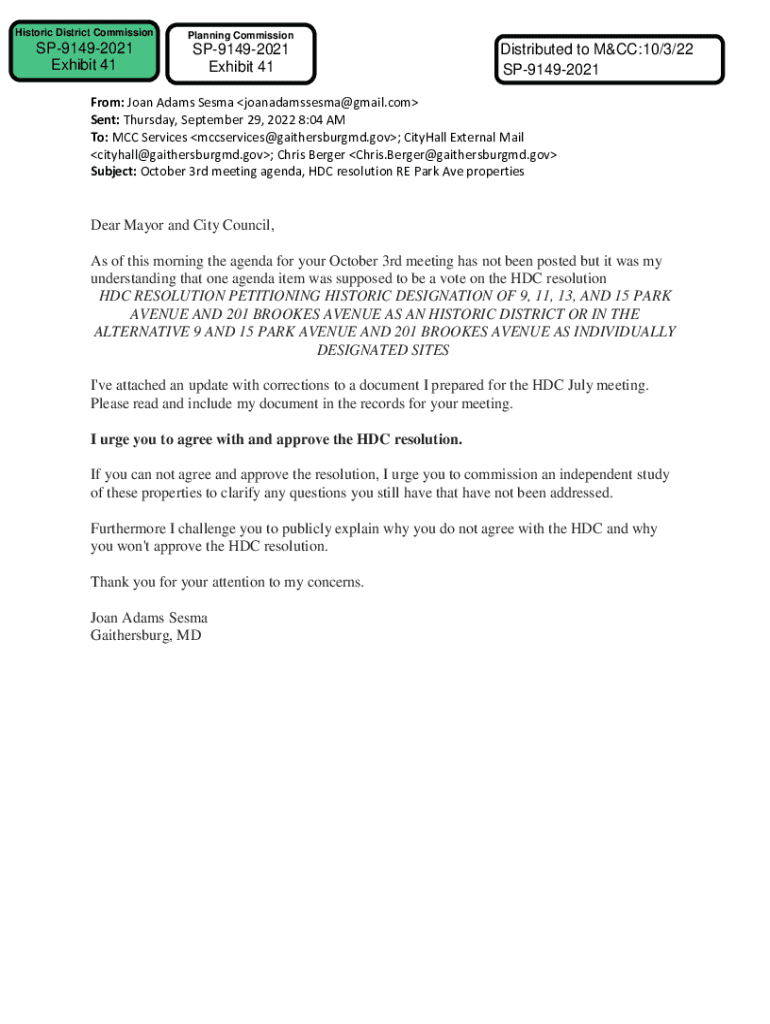 Historic District Commission
SP-9149-2021
Exhibit 41

Planning Commission
SP-9149-2021
Exhibit 41

Distributed to M&CC:10/3/22
SP-9149-2021

From: Joan Adams Sesma <joanadamssesma@gmail.com>
Sent: Thursday, September 29, 2022 8:04 AM
To: MCC Services <mccservices@gaithersburgmd.gov>; CityHall External Mail <cityhall@gaithersburgmd.gov>; Chris Berger <Chris.Berger@gaithersburgmd.gov>
Subject: October 3rd meeting agenda, HDC resolution RE Park Ave properties

Dear Mayor and City Council,

As of this morning the agenda for your October 3rd meeting has not been posted but it was my understanding that one agenda item was supposed to be a vote on the HDC resolution
HDC RESOLUTION PETITIONING HISTORIC DESIGNATION OF 9, 11, 13, AND 15 PARK AVENUE AND 201 BROOKES AVENUE AS AN HISTORIC DISTRICT OR IN THE ALTERNATIVE 9 AND 15 PARK AVENUE AND 201 BROOKES AVENUE AS INDIVIDUALLY DESIGNATED SITES

I've attached an update with corrections to a document I prepared for the HDC July meeting. Please read and include my document in the records for your meeting.

I urge you to agree with and approve the HDC resolution.

If you can not agree and approve the resolution, I urge you to commission an independent study of these properties to clarify any questions you still have that have not been addressed.

Furthermore I challenge you to publicly explain why you do not agree with the HDC and why you won't approve the HDC resolution.

Thank you for your attention to my concerns.

Joan Adams Sesma
Gaithersburg, MD